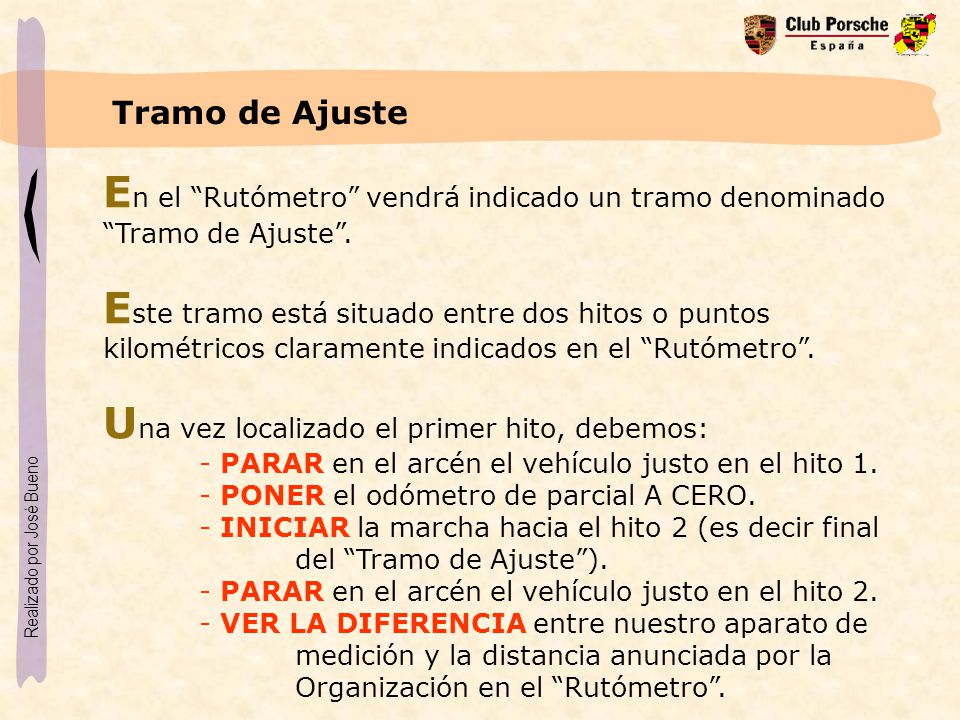 Club Porsche
España

Tramo de Ajuste

En el “Rutómetro” vendrá indicado un tramo denominado “Tramo de Ajuste”.

Este tramo está situado entre dos hitos o puntos kilométricos claramente indicados en el “Rutómetro”.

Una vez localizado el primer hito, debemos:
- PARAR en el arcén el vehículo justo en el hito 1.
- PONER el odómetro de parcial A CERO.
- INICIAR la marcha hacia el hito 2 (es decir final del “Tramo de Ajuste”).
- PARAR en el arcén el vehículo justo en el hito 2.
- VER LA DIFERENCIA entre nuestro aparato de medición y la distancia anunciada por la Organización en el “Rutómetro”.

Realizado por José Bueno